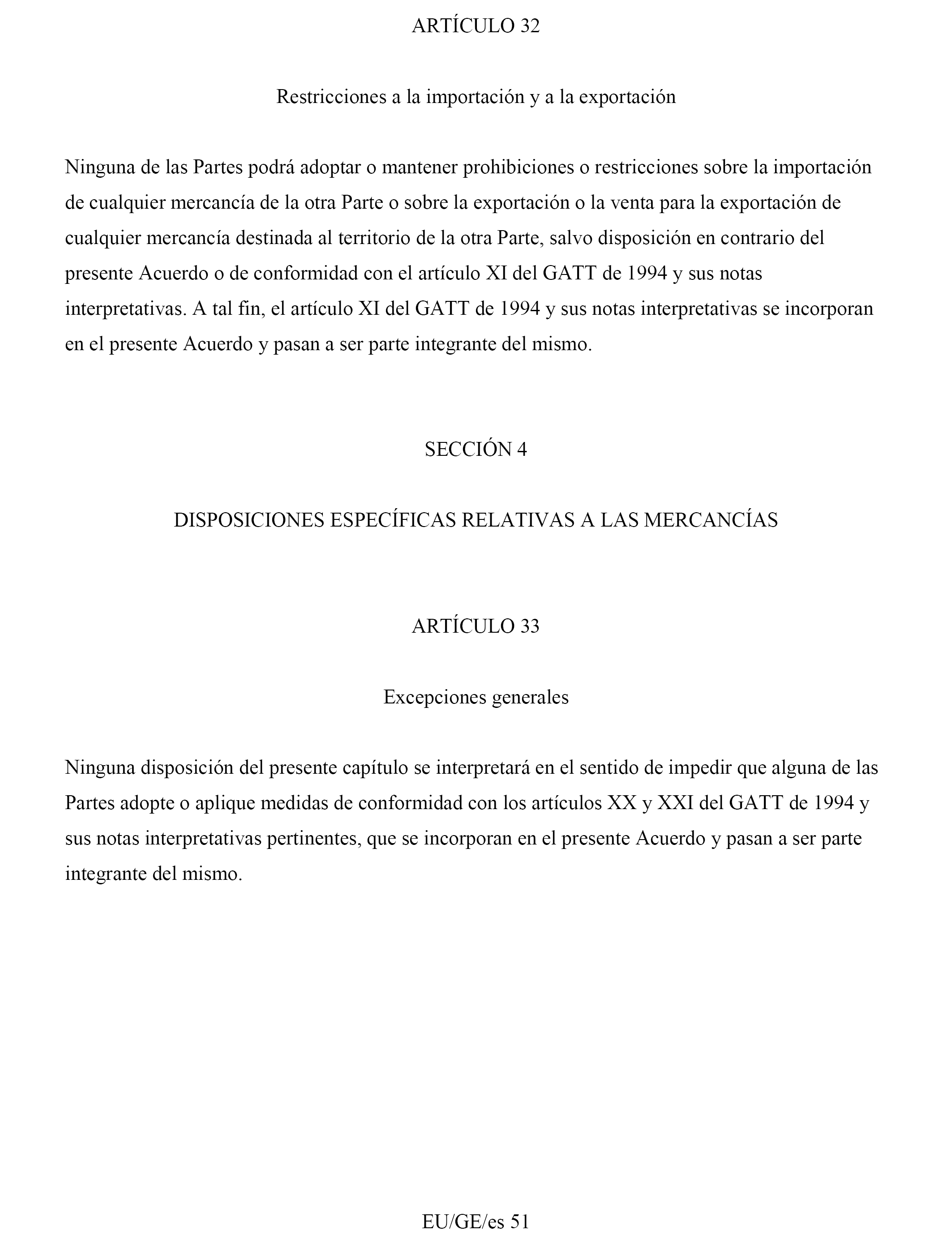 ARTÍCULO 32

Restricciones a la importación y a la exportación

Ninguna de las Partes podrá adoptar o mantener prohibiciones o restricciones sobre la importación de cualquier mercancía de la otra Parte o sobre la exportación o la venta para la exportación de cualquier mercancía destinada al territorio de la otra Parte, salvo disposición en contrario del presente Acuerdo o de conformidad con el artículo XI del GATT de 1994 y sus notas interpretativas. A tal fin, el artículo XI del GATT de 1994 y sus notas interpretativas se incorporan en el presente Acuerdo y pasan a ser parte integrante del mismo.

SECCIÓN 4

DISPOSICIONES ESPECÍFICAS RELATIVAS A LAS MERCANCÍAS

ARTÍCULO 33

Excepciones generales

Ninguna disposición del presente capítulo se interpretará en el sentido de impedir que alguna de las Partes adopte o aplique medidas de conformidad con los artículos XX y XXI del GATT de 1994 y sus notas interpretativas pertinentes, que se incorporan en el presente Acuerdo y pasan a ser parte integrante del mismo.

EU/GE/es 51